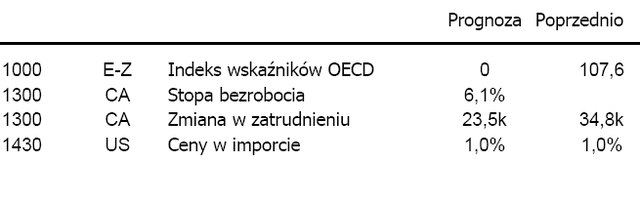 |  |  |  | Prognoza | Poprzednio |
|---|---|---|---|---|
| 1000 | E-Z | Indeks wskaźników OECD | 0 | 107,6 |
| 1300 | CA | Stopa bezrobocia | 6,1% |  |
| 1300 | CA | Zmiana w zatrudnieniu | 23,5k | 34,8k |
| 1430 | US | Ceny w imporcie | 1,0% | 1,0% |